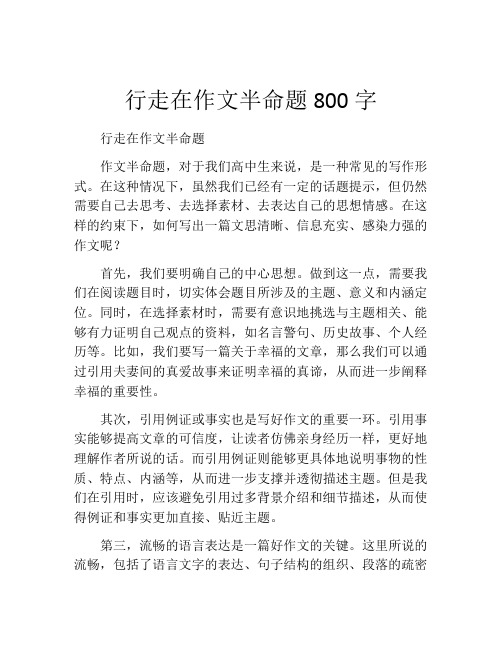 行走在作文半命题 800 字

行走在作文半命题

作文半命题，对于我们高中生来说，是一种常见的写作形式。在这种情况下，虽然我们已经有一定的话题提示，但仍然需要自己去思考、去选择素材、去表达自己的思想情感。在这样的约束下，如何写出一篇文思清晰、信息充实、感染力强的作文呢？

首先，我们要明确自己的中心思想。做到这一点，需要我们在阅读题目时，切实体会题目所涉及的主题、意义和内涵定位。同时，在选择素材时，需要有意识地挑选与主题相关、能够有力证明自己观点的资料，如名言警句、历史故事、个人经历等。比如，我们要写一篇关于幸福的文章，那么我们可以通过引用夫妻间的真爱故事来证明幸福的真谛，从而进一步阐释幸福的重要性。

其次，引用例证或事实也是写好作文的重要一环。引用事实能够提高文章的可信度，让读者仿佛亲身经历一样，更好地理解作者所说的话。而引用例证则能够更具体地说明事物的性质、特点、内涵等，从而进一步支撑并透彻描述主题。但是我们在引用时，应该避免引用过多背景介绍和细节描述，从而使得例证和事实更加直接、贴近主题。

第三，流畅的语言表达是一篇好作文的关键。这里所说的流畅，包括了语言文字的表达、句子结构的组织、段落的疏密